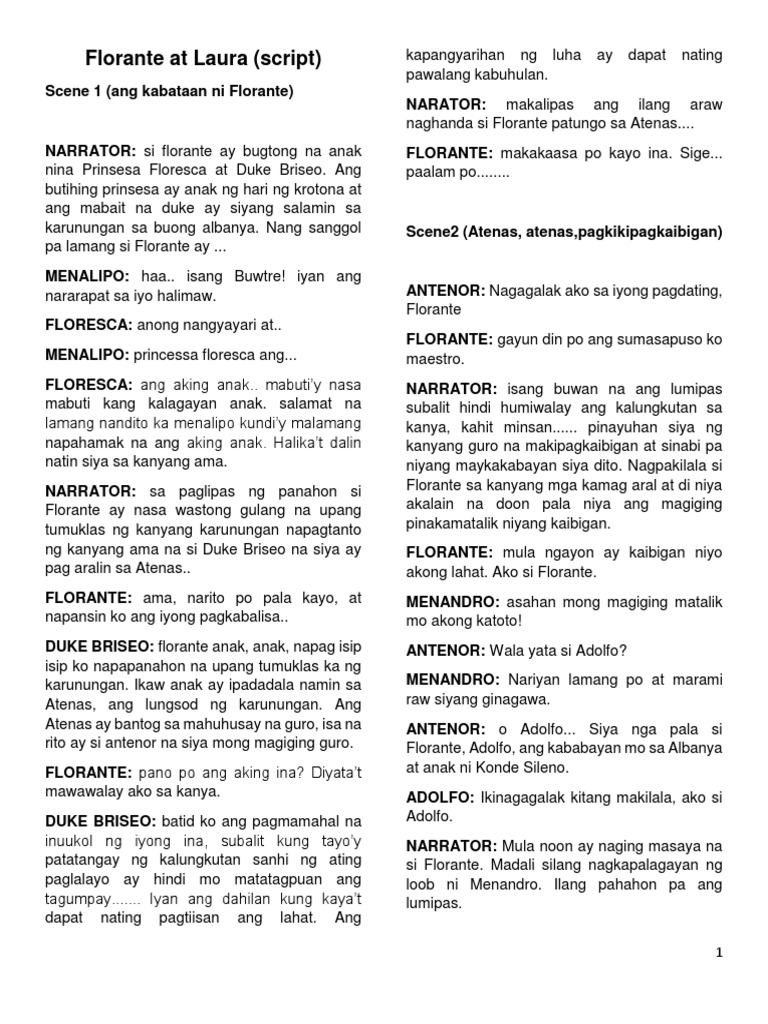 Florante at Laura (script)

Scene 1 (ang kabataan ni Florante)

NARRATOR: si florante ay bugtong na anak nina Prinsesa Floresca at Duke Briseo. Ang butihing prinsesa ay anak ng hari ng krotona at ang mabait na duke ay siyang salamin sa karunungan sa buong albanya. Nang sanggol pa lamang si Florante ay ...

MENALIPO: haa.. isang Buwtre! iyan ang nararapat sa iyo halimaw.

FLORESCA: anong nangyayari at..

MENALIPO: princessa floresca ang...

FLORESCA: ang aking anak.. mabuti'y nasa mabuti kang kalagayan anak. salamat na lamang nandito ka menalipo kundi'y malamang napahamak na ang aking anak. Halika't dalin natin siya sa kanyang ama.

NARRATOR: sa paglipas ng panahon si Florante ay nasa wastong gulang na upang tumuklas ng kanyang karunungan napagtanto ng kanyang ama na si Duke Briseo na siya ay pag aralin sa Atenas..

FLORANTE: ama, narito po pala kayo, at napansin ko ang iyong pagkabalisa..

DUKE BRISEO: florante anak, anak, napag isip isip ko napapanahon na upang tumuklas ka ng karunungan. Ikaw anak ay ipadadala namin sa Atenas, ang lungsod ng karunungan. Ang Atenas ay bantog sa mahuhusay na guro, isa na rito ay si antenor na siya mong magiging guro.

FLORANTE: pano po ang aking ina? Diyata't mawawalay ako sa kanya.

DUKE BRISEO: batid ko ang pagmamahal na inuukol ng iyong ina, subalit kung tayo'y patatangay ng kalungkutan sanhi ng ating paglalayo ay hindi mo matatagpuan ang tagumpay....... Iyan ang dahilan kung kaya't dapat nating pagtiisan ang lahat. Ang kapangyarihan ng luha ay dapat nating pawalang kabuhulan.

NARATOR: makalipas ang ilang araw naghanda si Florante patungo sa Atenas....

FLORANTE: makakaasa po kayo ina. Sige... paalam po........

Scene2 (Atenas, atenas,pagkikipagkaibigan)

ANTENOR: Nagagalak ako sa iyong pagdating, Florante

FLORANTE: gayun din po ang sumasapuso ko maestro.

NARRATOR: isang buwan na ang lumipas subalit hindi humiwalay ang kalungkutan sa kanya, kahit minsan...... pinayuhan siya ng kanyang guro na makipagkaibigan at sinabi pa niyang maykakabayan siya dito. Nagpakilala si Florante sa kanyang mga kamag aral at di niya akalain na doon pala niya ang magiging pinakamatalik niyang kaibigan.

FLORANTE: mula ngayon ay kaibigan niyo akong lahat. Ako si Florante.

MENANDRO: asahan mong magiging matalik mo akong katoto!

ANTENOR: Wala yata si Adolfo?

MENANDRO: Nariyan lamang po at marami raw siyang ginagawa.

ANTENOR: o Adolfo... Siya nga pala si Florante, Adolfo, ang kababayan mo sa Albanya at anak ni Konde Sileno.

ADOLFO: Ikinagagalak kitang makilala, ako si Adolfo.

NARRATOR: Mula noon ay naging masaya na si Florante. Madali silang nagkapalagayan ng loob ni Menandro. Ilang pahahon pa ang lumipas.

1